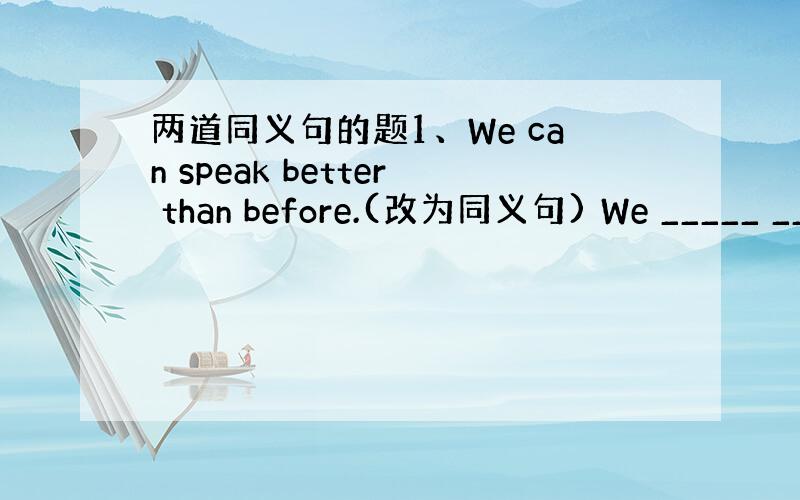 两道同义句的题1、We can speak better than before.(改为同义句) We _____ __